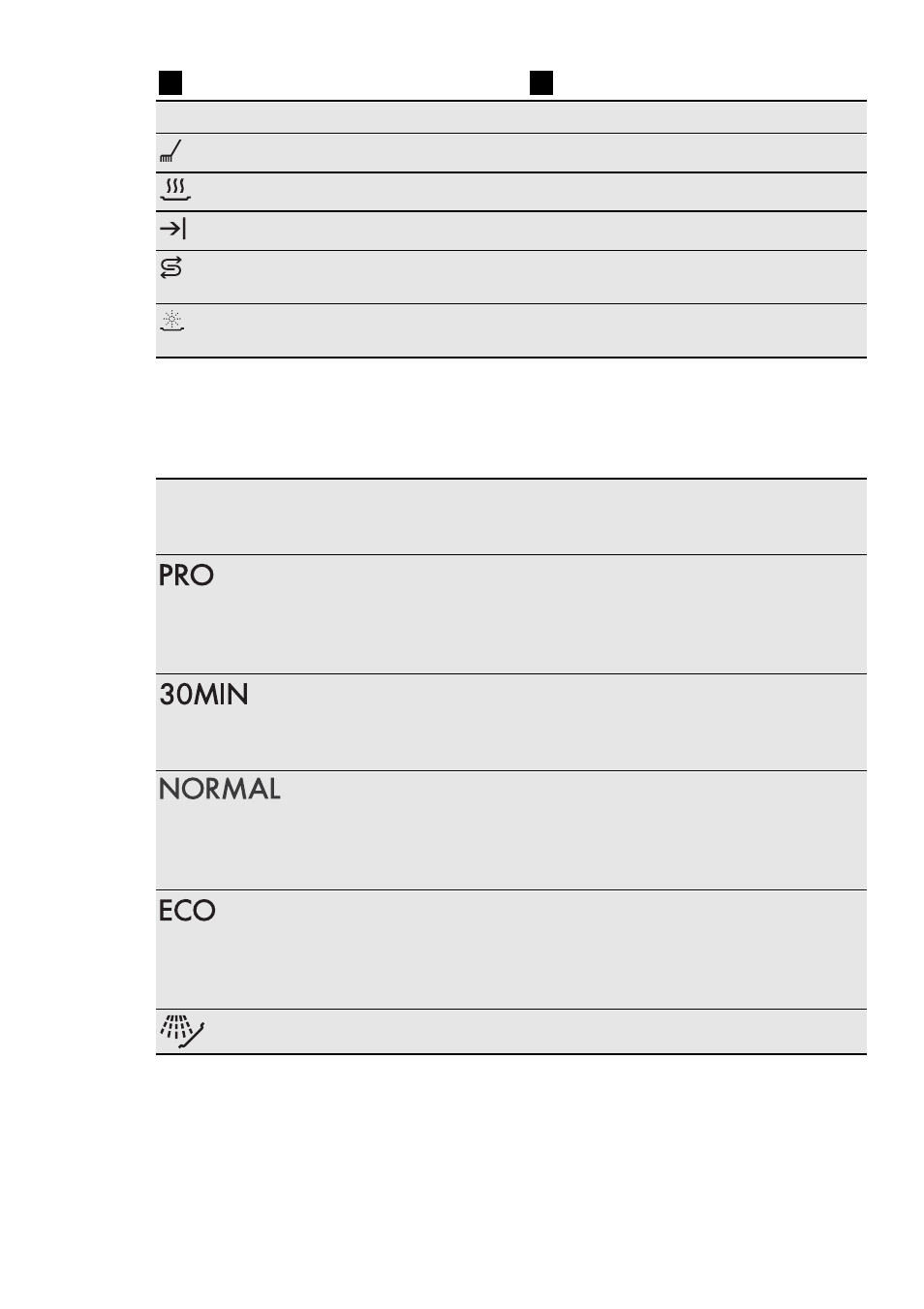 PRO

30MIN

NORMAL

ECO